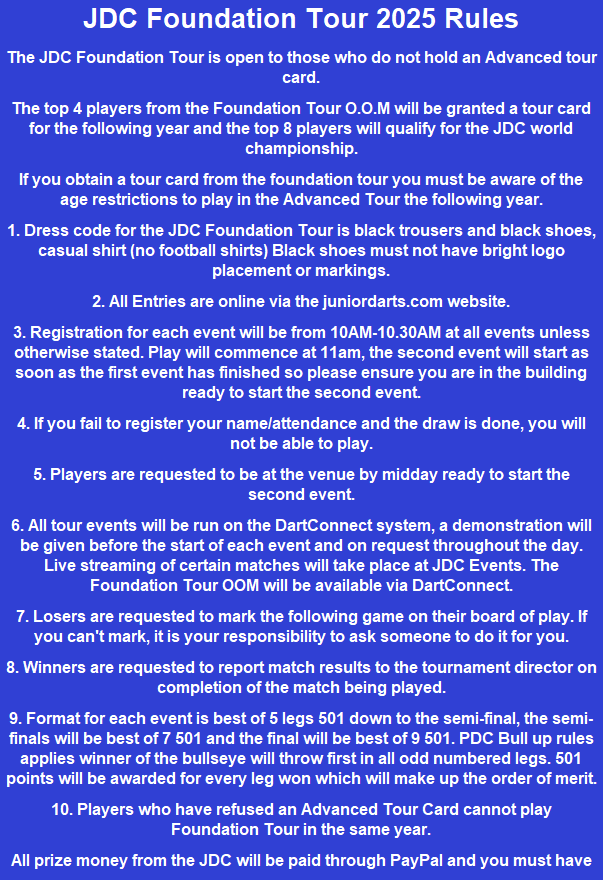 JDC Foundation Tour 2025 Rules

The JDC Foundation Tour is open to those who do not hold an Advanced tour card.

The top 4 players from the Foundation Tour O.O.M will be granted a tour card for the following year and the top 8 players will qualify for the JDC world championship.

If you obtain a tour card from the foundation tour you must be aware of the age restrictions to play in the Advanced Tour the following year.

1. Dress code for the JDC Foundation Tour is black trousers and black shoes, casual shirt (no football shirts) Black shoes must not have bright logo placement or markings.

2. All Entries are online via the juniordarts.com website.

3. Registration for each event will be from 10AM-10.30AM at all events unless otherwise stated. Play will commence at 11am, the second event will start as soon as the first event has finished so please ensure you are in the building ready to start the second event.

4. If you fail to register your name/attendance and the draw is done, you will not be able to play.

5. Players are requested to be at the venue by midday ready to start the second event.

6. All tour events will be run on the DartConnect system, a demonstration will be given before the start of each event and on request throughout the day. Live streaming of certain matches will take place at JDC Events. The Foundation Tour OOM will be available via DartConnect.

7. Losers are requested to mark the following game on their board of play. If you can't mark, it is your responsibility to ask someone to do it for you.

8. Winners are requested to report match results to the tournament director on completion of the match being played.

9. Format for each event is best of 5 legs 501 down to the semi-final, the semi-finals will be best of 7 501 and the final will be best of 9 501. PDC Bull up rules applies winner of the bullseye will throw first in all odd numbered legs. 501 points will be awarded for every leg won which will make up the order of merit.

10. Players who have refused an Advanced Tour Card cannot play Foundation Tour in the same year.

All prize money from the JDC will be paid through PayPal and you must have